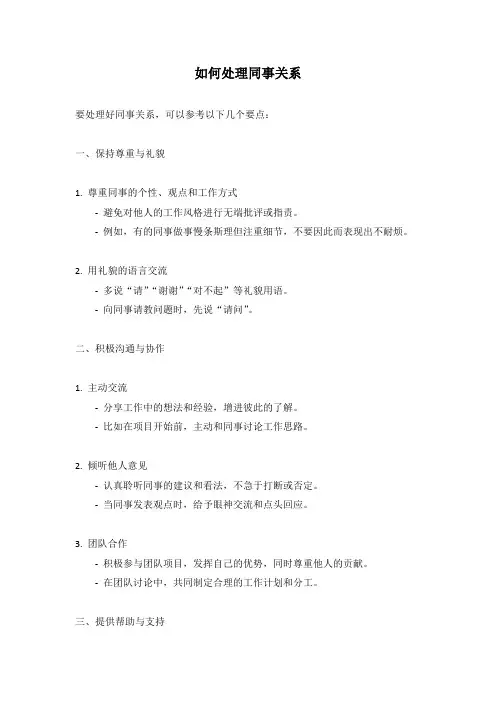 如何处理同事关系

要处理好同事关系，可以参考以下几个要点：

一、保持尊重与礼貌

1. 尊重同事的个性、观点和工作方式
- 避免对他人的工作风格进行无端批评或指责。
- 例如，有的同事做事慢条斯理但注重细节，不要因此而表现出不耐烦。

2. 用礼貌的语言交流
- 多说“请”“谢谢”“对不起”等礼貌用语。
- 向同事请教问题时，先说“请问”。

二、积极沟通与协作

1. 主动交流
- 分享工作中的想法和经验，增进彼此的了解。
- 比如在项目开始前，主动和同事讨论工作思路。

2. 倾听他人意见
- 认真聆听同事的建议和看法，不急于打断或否定。
- 当同事发表观点时，给予眼神交流和点头回应。

3. 团队合作
- 积极参与团队项目，发挥自己的优势，同时尊重他人的贡献。
- 在团队讨论中，共同制定合理的工作计划和分工。

三、提供帮助与支持